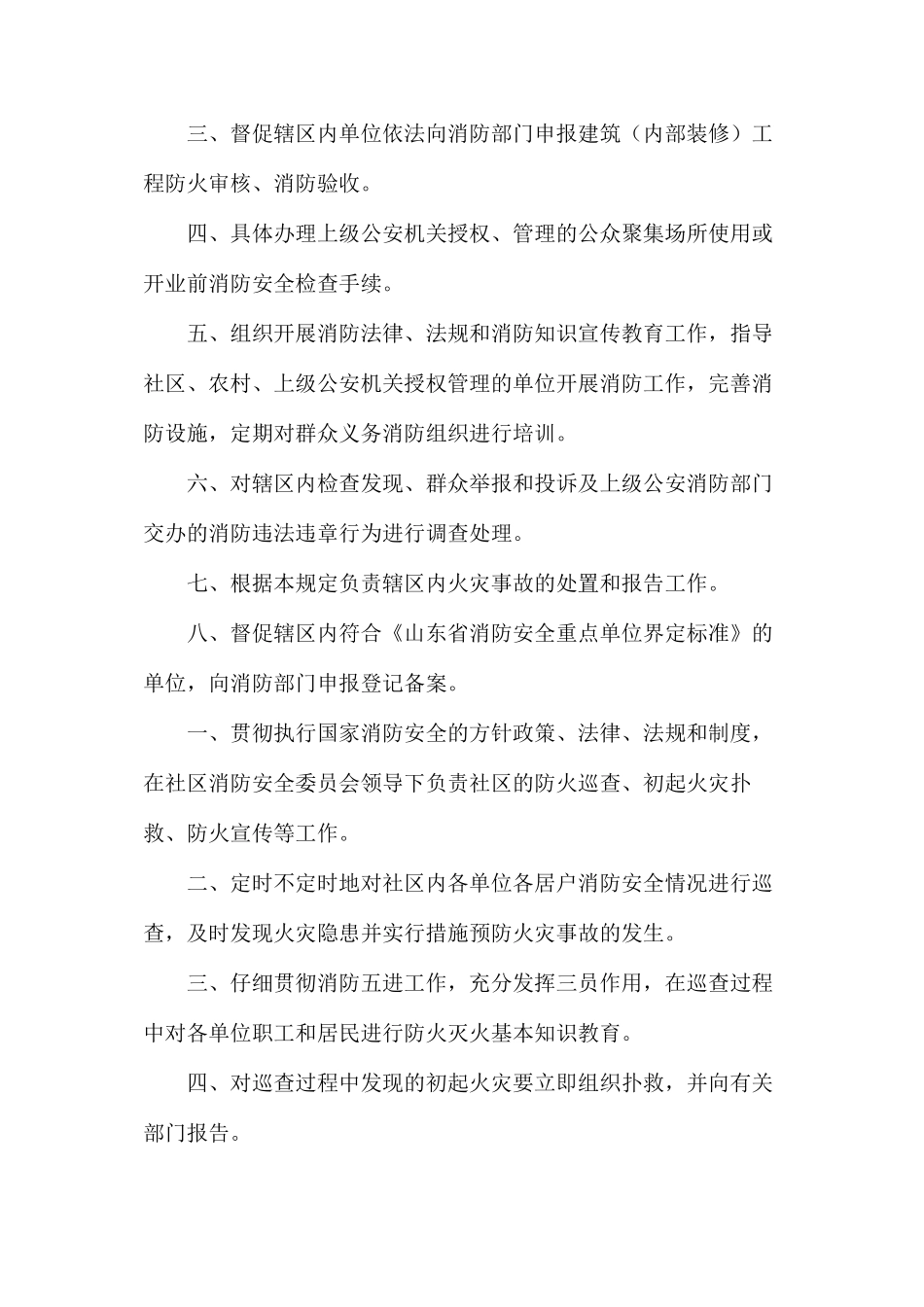 三、督促辖区内单位依法向消防部门申报建筑（内部装修）工程防火审核、消防验收。

四、具体办理上级公安机关授权、管理的公众聚集场所使用或开业前消防安全检查手续。

五、组织开展消防法律、法规和消防知识宣传教育工作，指导社区、农村、上级公安机关授权管理的单位开展消防工作，完善消防设施，定期对群众义务消防组织进行培训。

六、对辖区内检查发现、群众举报和投诉及上级公安消防部门交办的消防违法违章行为进行调查处理。

七、根据本规定负责辖区内火灾事故的处置和报告工作。

八、督促辖区内符合《山东省消防安全重点单位界定标准》的单位，向消防部门申报登记备案。

一、贯彻执行国家消防安全的方针政策、法律、法规和制度，在社区消防安全委员会领导下负责社区的防火巡查、初起火灾扑救、防火宣传等工作。

二、定时不定时地对社区内各单位各居户消防安全情况进行巡查，及时发现火灾隐患并实行措施预防火灾事故的发生。

三、仔细贯彻消防五进工作，充分发挥三员作用，在巡查过程中对各单位职工和居民进行防火灭火基本知识教育。

四、对巡查过程中发现的初起火灾要立即组织扑救，并向有关部门报告。